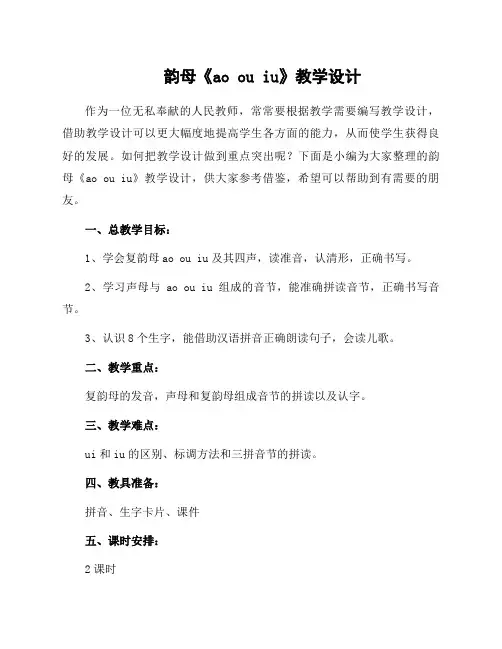 韵母《ao ou iu》教学设计

作为一位无私奉献的人民教师，常常要根据教学需要编写教学设计，借助教学设计可以更大幅度地提高学生各方面的能力，从而使学生获得良好的发展。如何把教学设计做到重点突出呢？下面是小编为大家整理的韵母《ao ou iu》教学设计，供大家参考借鉴，希望可以帮助到有需要的朋友。

一、总教学目标：

1、学会复韵母 ao ou iu 及其四声，读准音，认清形，正确书写。

2、学习声母与 ao ou iu 组成的音节，能准确拼读音节，正确书写音节。

3、认识 8 个生字，能借助汉语拼音正确朗读句子，会读儿歌。

二、教学重点：

复韵母的发音，声母和复韵母组成音节的拼读以及认字。

三、教学难点：

ui 和 iu 的区别、标调方法和三拼音节的拼读。

四、教具准备：

拼音、生字卡片、课件

五、课时安排：

2 课时